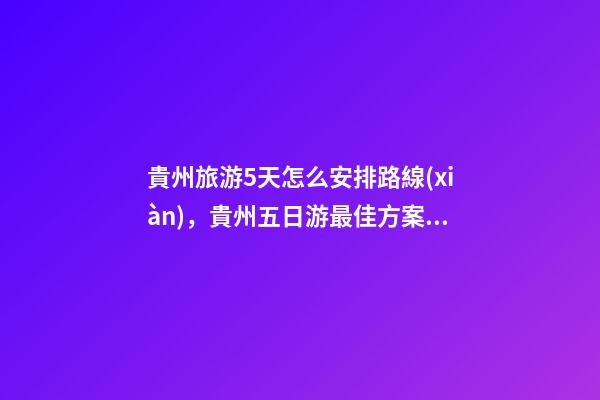 貴州旅游5天怎么安排路線(xiàn)，貴州五日游最佳方案...